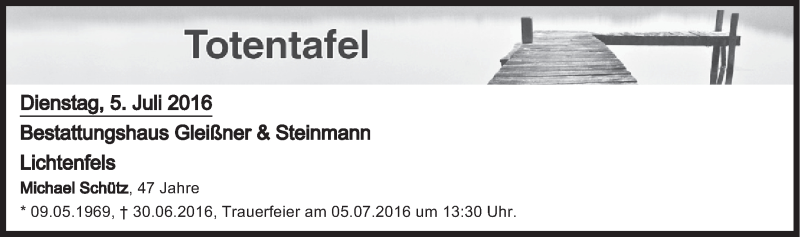 Totentafel

Dienstag, 5. Juli 2016

Bestattungshaus Gleißner & Steinmann

Lichtenfels

Michael Schütz, 47 Jahre

* 09.05.1969, † 30.06.2016, Trauerfeier am 05.07.2016 um 13:30 Uhr.